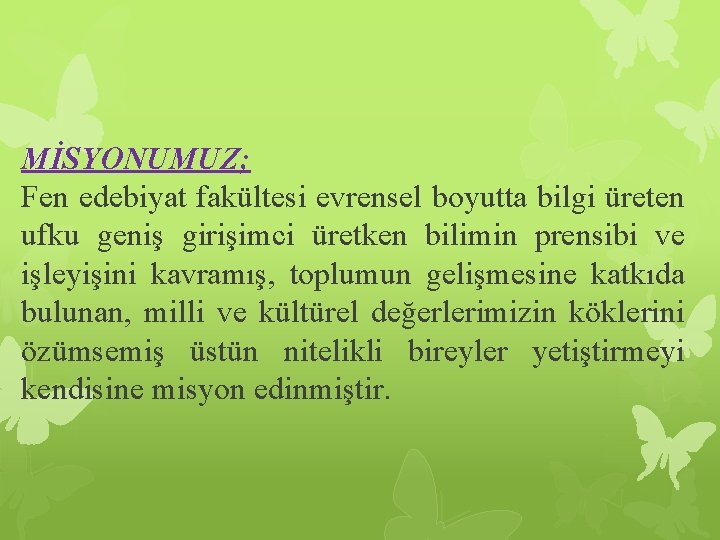 MİSYONUMUZ;

Fen edebiyat fakültesi evrensel boyutta bilgi üreten ufku geniş girişimci üretken bilimin prensibi ve işleyişini kavramış, toplumun gelişmesine katkıda bulunan, milli ve kültürel değerlerimizin köklerini özümsemiş üstün nitelikli bireyler yetiştirmeyi kendisine misyon edinmiştir.